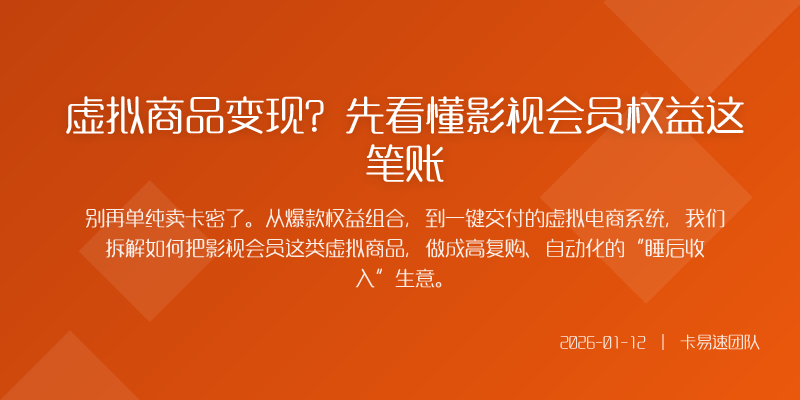 虚拟商品变现？先看懂影视会员权益这笔账

别再单纯卖卡密了。从爆款权益组合，到一键交付的虚拟电商系统，我们拆解如何把影视会员这类虚拟商品，做成高复购、自动化的“睡后收入”生意。

2026-01-12 | 卡易速团队